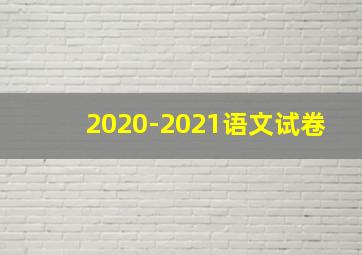 2020-2021语文试卷